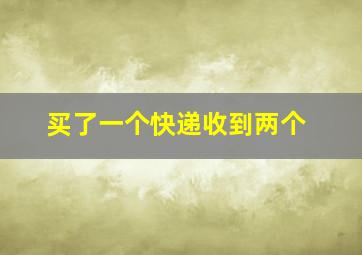 买了一个快递收到两个